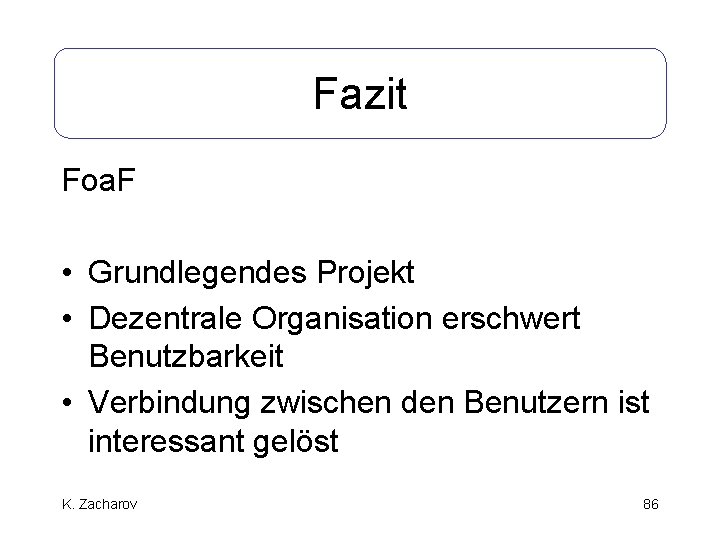 Fazit

FoaF

• Grundlegendes Projekt
• Dezentrale Organisation erschwert Benutzbarkeit
• Verbindung zwischen den Benutzern ist interessant gelöst

K. Zacharov

86